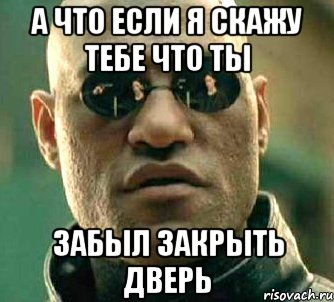 А ЧТО ЕСЛИ Я СКАЖУ ТЕБЕ ЧТО ТЫ

ЗАБЫЛ ЗАКРЫТЬ ДВЕРЬ

risovach.ru